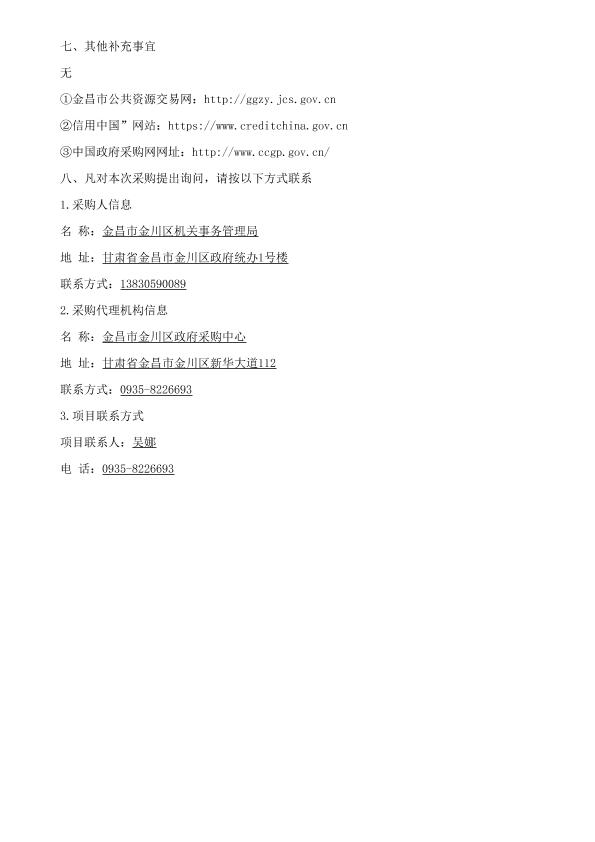 七、其他补充事宜

无

①金昌市公共资源交易网：http://ggzy.jcs.gov.cn

②信用中国”网站：https://www.creditchina.gov.cn

③中国政府采购网网址：http://www.ccgp.gov.cn/

八、凡对本次采购提出询问，请按以下方式联系

1.采购人信息

名 称：金昌市金川区机关事务管理局

地 址：甘肃省金昌市金川区政府统办1号楼

联系方式：13830590089

2.采购代理机构信息

名 称：金昌市金川区政府采购中心

地 址：甘肃省金昌市金川区新华大道112

联系方式：0935-8226693

3.项目联系方式

项目联系人：吴娜

电 话：0935-8226693